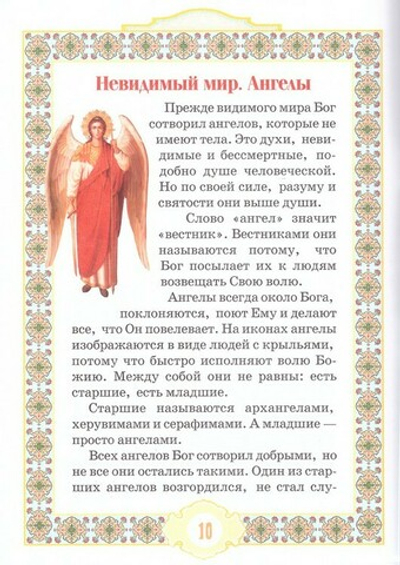 Невидимый мир. Ангелы

Прежде видимого мира Бог сотворил ангелов, которые не имеют тела. Это духи, невидимые и бессмертные, подобно душе человеческой. Но по своей силе, разуму и святости они выше души.

Слово «ангел» значит «вестник». Вестниками они называются потому, что Бог посылает их к людям возвещать Свою волю.

Ангелы всегда около Бога, поклоняются, поют Ему и делают все, что Он повелевает. На иконах ангелы изображаются в виде людей с крыльями, потому что быстро исполняют волю Божию. Между собой они не равны: есть старшие, есть младшие.

Старшие называются архангелами, херувимами и серафимами. А младшие — просто ангелами.

Всех ангелов Бог сотворил добрыми, но не все они остались такими. Один из старших ангелов возгордился, не стал слу-

10